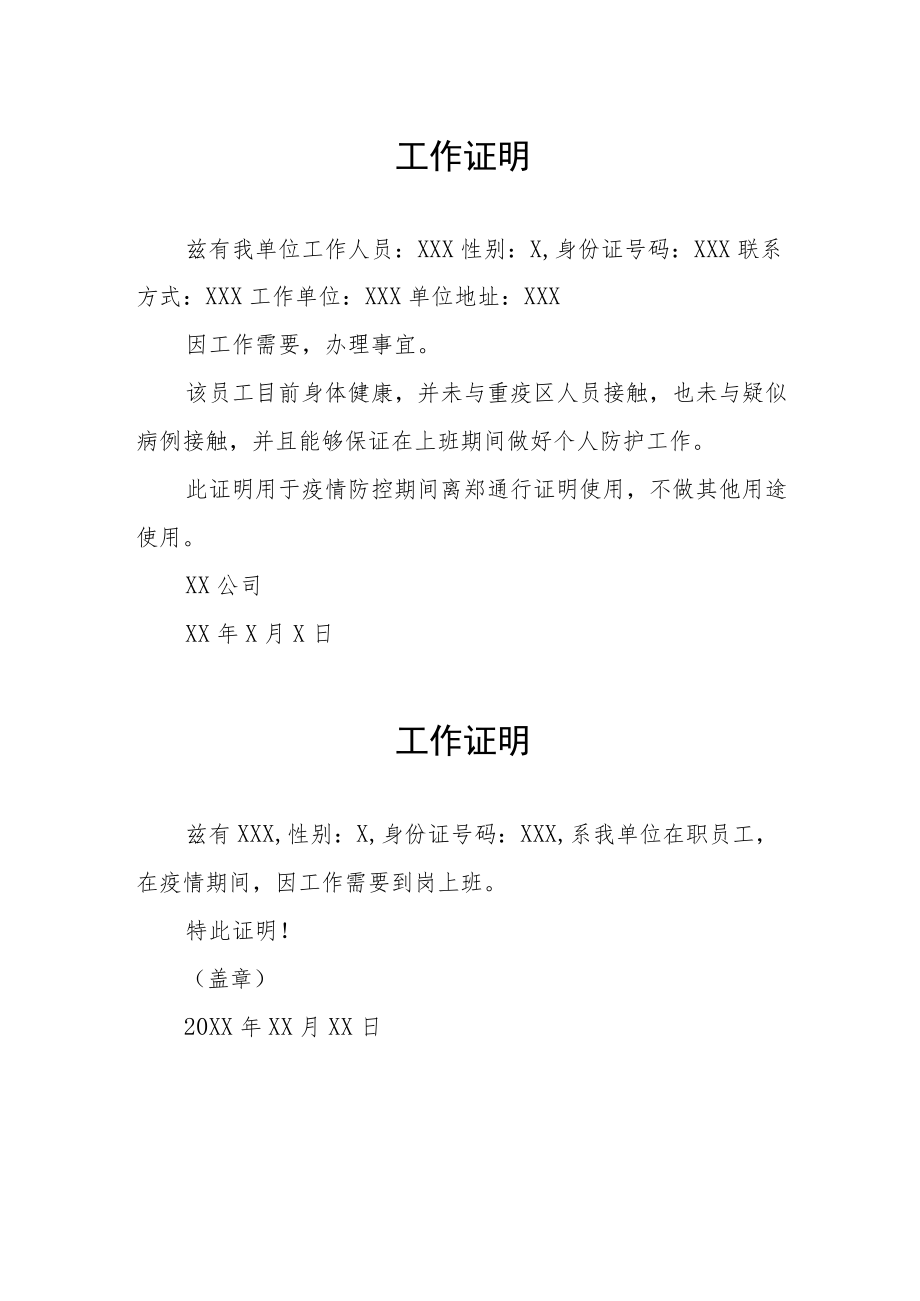 工作证明

兹有我单位工作人员：XXX 性别：X,身份证号码：XXX 联系方式：XXX 工作单位：XXX 单位地址：XXX

因工作需要，办理事宜。

该员工目前身体健康，并未与重疫区人员接触，也未与疑似病例接触，并且能够保证在上班期间做好个人防护工作。

此证明用于疫情防控期间离郑通行证明使用，不做其他用途使用。

XX 公司

XX 年 X 月 X 日

工作证明

兹有 XXX,性别：X,身份证号码：XXX,系我单位在职员工，在疫情期间，因工作需要到岗上班。

特此证明！

（盖章）

20XX 年 XX 月 XX 日